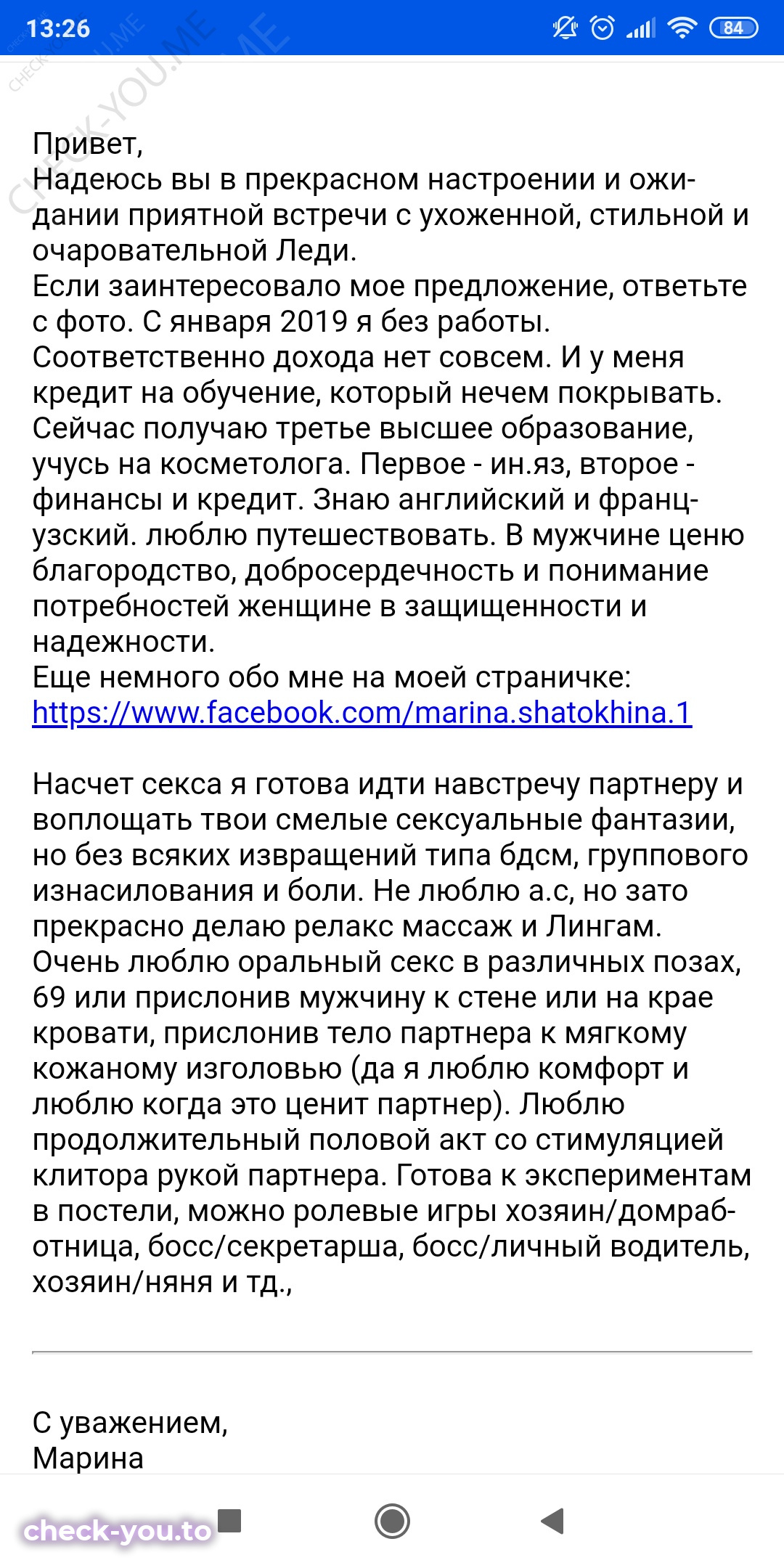 13:26 84

CHECK-YOU.ME

Привет,
Надеюсь вы в прекрасном настроении и ожидании приятной встречи с ухоженной, стильной и очаровательной Леди.
Если заинтересовало мое предложение, ответьте с фото. С января 2019 я без работы. Соответственно дохода нет совсем. И у меня кредит на обучение, который нечем покрывать. Сейчас получаю третье высшее образование, учусь на косметолога. Первое - ин.яз, второе - финансы и кредит. Знаю английский и французский. люблю путешествовать. В мужчине ценю благородство, добросердечность и понимание потребностей женщине в защищенности и надежности.
Еще немного обо мне на моей страничке:
https://www.facebook.com/marina.shatokhina.1

Насчет секса я готова идти навстречу партнеру и воплощать твои смелые сексуальные фантазии, но без всяких извращений типа бдсм, группового изнасилования и боли. Не люблю а.с, но зато прекрасно делаю релакс массаж и Лингам. Очень люблю оральный секс в различных позах, 69 или прислонив мужчину к стене или на крае кровати, прислонив тело партнера к мягкому кожаному изголовью (да я люблю комфорт и люблю когда это ценит партнер). Люблю продолжительный половой акт со стимуляцией клитора рукой партнера. Готова к экспериментам в постели, можно ролевые игры хозяин/домработница, босс/секретарша, босс/личный водитель, хозяин/няня и тд.,

С уважением,
Марина

check-you.to